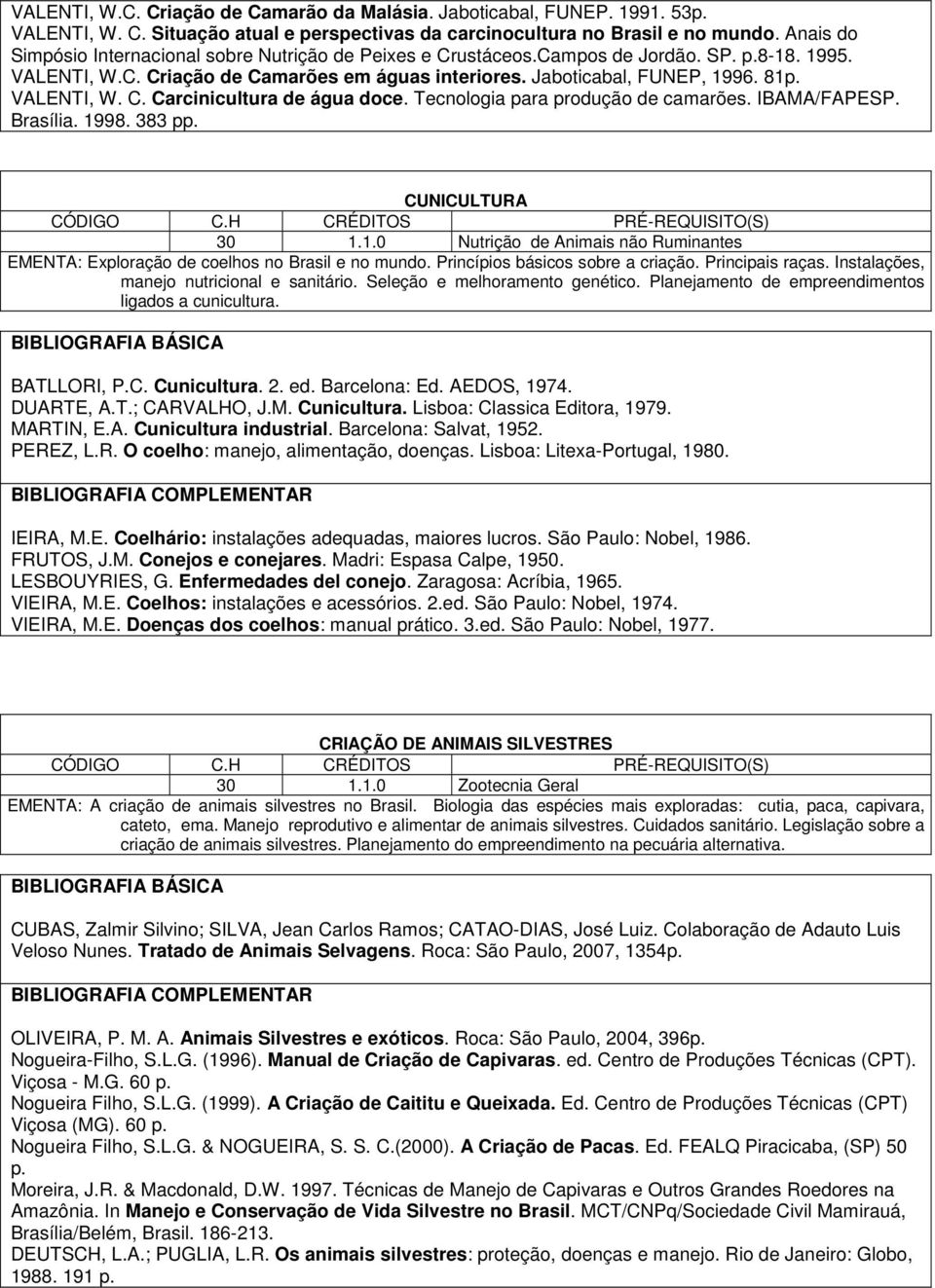 VALENTI, W.C. Criação de Camarão da Malásia. Jaboticabal, FUNEP. 1991. 53p.
VALENTI, W. C. Situação atual e perspectivas da carcinocultura no Brasil e no mundo. Anais do Simpósio Internacional sobre Nutrição de Peixes e Crustáceos.Campos de Jordão. SP. p.8-18. 1995.
VALENTI, W.C. Criação de Camarões em águas interiores. Jaboticabal, FUNEP, 1996. 81p.
VALENTI, W. C. Carcinicultura de água doce. Tecnologia para produção de camarões. IBAMA/FAPESP. Brasília. 1998. 383 pp.

CUNICULTURA

| CÓDIGO | C.H | CRÉDITOS | PRÉ-REQUISITO(S) |
|---|---|---|---|
| | 30 | 1.1.0 | Nutrição de Animais não Ruminantes |

EMENTA: Exploração de coelhos no Brasil e no mundo. Princípios básicos sobre a criação. Principais raças. Instalações, manejo nutricional e sanitário. Seleção e melhoramento genético. Planejamento de empreendimentos ligados a cunicultura.

BIBLIOGRAFIA BÁSICA

BATLLORI, P.C. Cunicultura. 2. ed. Barcelona: Ed. AEDOS, 1974.
DUARTE, A.T.; CARVALHO, J.M. Cunicultura. Lisboa: Classica Editora, 1979.
MARTIN, E.A. Cunicultura industrial. Barcelona: Salvat, 1952.
PEREZ, L.R. O coelho: manejo, alimentação, doenças. Lisboa: Litexa-Portugal, 1980.

BIBLIOGRAFIA COMPLEMENTAR

IEIRA, M.E. Coelhário: instalações adequadas, maiores lucros. São Paulo: Nobel, 1986.
FRUTOS, J.M. Conejos e conejares. Madri: Espasa Calpe, 1950.
LESBOUYRIES, G. Enfermedades del conejo. Zaragosa: Acríbia, 1965.
VIEIRA, M.E. Coelhos: instalações e acessórios. 2.ed. São Paulo: Nobel, 1974.
VIEIRA, M.E. Doenças dos coelhos: manual prático. 3.ed. São Paulo: Nobel, 1977.

CRIAÇÃO DE ANIMAIS SILVESTRES

| CÓDIGO | C.H | CRÉDITOS | PRÉ-REQUISITO(S) |
|---|---|---|---|
| | 30 | 1.1.0 | Zootecnia Geral |

EMENTA: A criação de animais silvestres no Brasil. Biologia das espécies mais exploradas: cutia, paca, capivara, cateto, ema. Manejo reprodutivo e alimentar de animais silvestres. Cuidados sanitário. Legislação sobre a criação de animais silvestres. Planejamento do empreendimento na pecuária alternativa.

BIBLIOGRAFIA BÁSICA

CUBAS, Zalmir Silvino; SILVA, Jean Carlos Ramos; CATAO-DIAS, José Luiz. Colaboração de Adauto Luis Veloso Nunes. Tratado de Animais Selvagens. Roca: São Paulo, 2007, 1354p.

BIBLIOGRAFIA COMPLEMENTAR

OLIVEIRA, P. M. A. Animais Silvestres e exóticos. Roca: São Paulo, 2004, 396p.
Nogueira-Filho, S.L.G. (1996). Manual de Criação de Capivaras. ed. Centro de Produções Técnicas (CPT). Viçosa - M.G. 60 p.
Nogueira Filho, S.L.G. (1999). A Criação de Caititu e Queixada. Ed. Centro de Produções Técnicas (CPT) Viçosa (MG). 60 p.
Nogueira Filho, S.L.G. & NOGUEIRA, S. S. C.(2000). A Criação de Pacas. Ed. FEALQ Piracicaba, (SP) 50 p.
Moreira, J.R. & Macdonald, D.W. 1997. Técnicas de Manejo de Capivaras e Outros Grandes Roedores na Amazônia. In Manejo e Conservação de Vida Silvestre no Brasil. MCT/CNPq/Sociedade Civil Mamirauá, Brasília/Belém, Brasil. 186-213.
DEUTSCH, L.A.; PUGLIA, L.R. Os animais silvestres: proteção, doenças e manejo. Rio de Janeiro: Globo, 1988. 191 p.